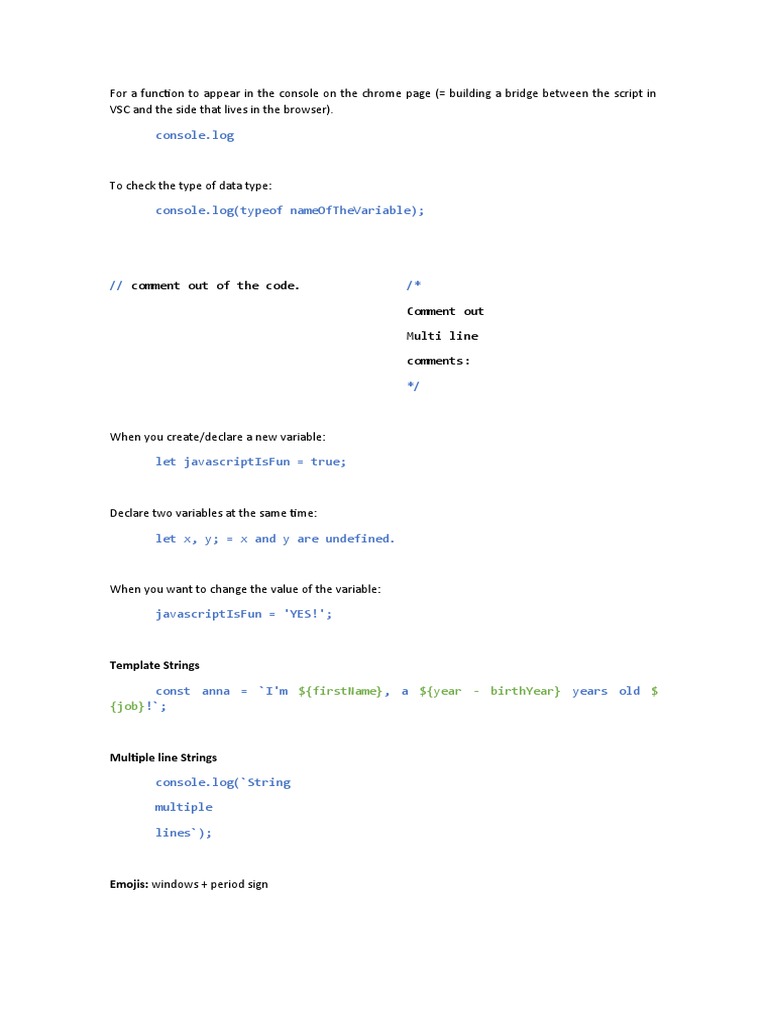 For a function to appear in the console on the chrome page (= building a bridge between the script in VSC and the side that lives in the browser).

console.log

To check the type of data type:

console.log(typeof nameOfTheVariable);

// comment out of the code.

/*

Comment out

Multi line

comments:

*/

When you create/declare a new variable:

let javascriptIsFun = true;

Declare two variables at the same time:

let x, y; = x and y are undefined.

When you want to change the value of the variable:

javascriptIsFun = 'YES!';

Template Strings

const anna = `I'm ${firstName}, a ${year - birthYear} years old ${job}!`;

Multiple line Strings

console.log(`String

multiple

lines`);

Emojis: windows + period sign